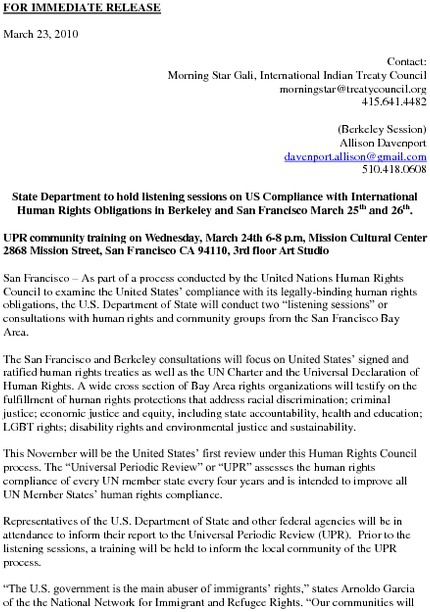 FOR IMMEDIATE RELEASE

March 23, 2010

Contact:
Morning Star Gali, International Indian Treaty Council
morningstar@treatycouncil.org
415.641.4482

(Berkeley Session)
Allison Davenport
davenport.allison@gmail.com
510.418.0608

State Department to hold listening sessions on US Compliance with International Human Rights Obligations in Berkeley and San Francisco March 25$^{th}$ and 26$^{th}$.

UPR community training on Wednesday, March 24th 6-8 p.m, Mission Cultural Center 2868 Mission Street, San Francisco CA 94110, 3rd floor Art Studio

San Francisco – As part of a process conducted by the United Nations Human Rights Council to examine the United States' compliance with its legally-binding human rights obligations, the U.S. Department of State will conduct two "listening sessions" or consultations with human rights and community groups from the San Francisco Bay Area.

The San Francisco and Berkeley consultations will focus on United States' signed and ratified human rights treaties as well as the UN Charter and the Universal Declaration of Human Rights. A wide cross section of Bay Area rights organizations will testify on the fulfillment of human rights protections that address racial discrimination; criminal justice; economic justice and equity, including state accountability, health and education; LGBT rights; disability rights and environmental justice and sustainability.

This November will be the United States' first review under this Human Rights Council process. The "Universal Periodic Review" or "UPR" assesses the human rights compliance of every UN member state every four years and is intended to improve all UN Member States' human rights compliance.

Representatives of the U.S. Department of State and other federal agencies will be in attendance to inform their report to the Universal Periodic Review (UPR). Prior to the listening sessions, a training will be held to inform the local community of the UPR process.

"The U.S. government is the main abuser of immigrants' rights," states Arnoldo Garcia of the the National Network for Immigrant and Refugee Rights. "Our communities will